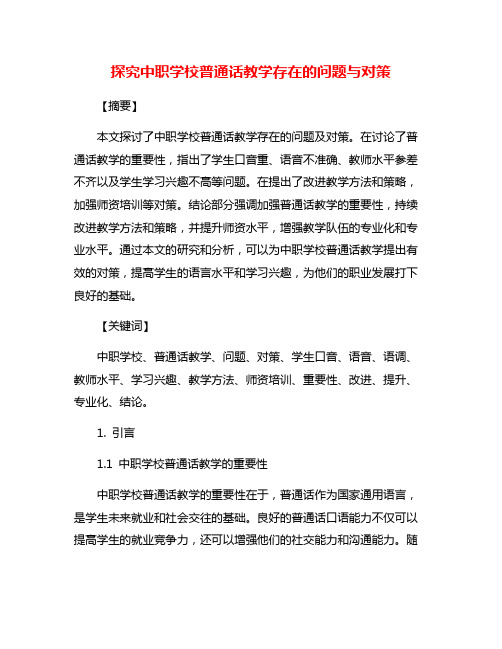 探究中职学校普通话教学存在的问题与对策

【摘要】

本文探讨了中职学校普通话教学存在的问题及对策。在讨论了普通话教学的重要性，指出了学生口音重、语音不准确、教师水平参差不齐以及学生学习兴趣不高等问题。在提出了改进教学方法和策略，加强师资培训等对策。结论部分强调加强普通话教学的重要性，持续改进教学方法和策略，并提升师资水平，增强教学队伍的专业化和专业水平。通过本文的研究和分析，可以为中职学校普通话教学提出有效的对策，提高学生的语言水平和学习兴趣，为他们的职业发展打下良好的基础。

【关键词】

中职学校、普通话教学、问题、对策、学生口音、语音、语调、教师水平、学习兴趣、教学方法、师资培训、重要性、改进、提升、专业化、结论。

1. 引言

1.1 中职学校普通话教学的重要性

中职学校普通话教学的重要性在于，普通话作为国家通用语言，是学生未来就业和社会交往的基础。良好的普通话口语能力不仅可以提高学生的就业竞争力，还可以增强他们的社交能力和沟通能力。随